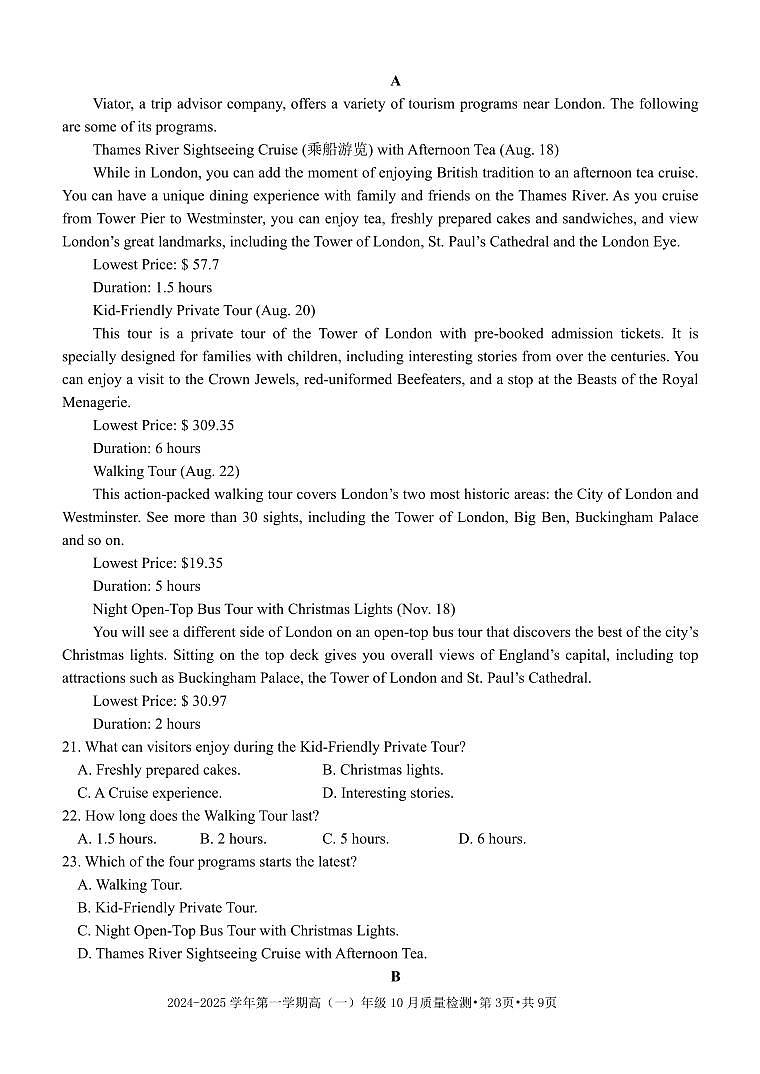 A

Viator, a trip advisor company, offers a variety of tourism programs near London. The following are some of its programs.

Thames River Sightseeing Cruise (乘船游览) with Afternoon Tea (Aug. 18)

While in London, you can add the moment of enjoying British tradition to an afternoon tea cruise. You can have a unique dining experience with family and friends on the Thames River. As you cruise from Tower Pier to Westminster, you can enjoy tea, freshly prepared cakes and sandwiches, and view London's great landmarks, including the Tower of London, St. Paul's Cathedral and the London Eye.

Lowest Price: $ 57.7

Duration: 1.5 hours

Kid-Friendly Private Tour (Aug. 20)

This tour is a private tour of the Tower of London with pre-booked admission tickets. It is specially designed for families with children, including interesting stories from over the centuries. You can enjoy a visit to the Crown Jewels, red-uniformed Beefeaters, and a stop at the Beasts of the Royal Menagerie.

Lowest Price: $ 309.35

Duration: 6 hours

Walking Tour (Aug. 22)

This action-packed walking tour covers London's two most historic areas: the City of London and Westminster. See more than 30 sights, including the Tower of London, Big Ben, Buckingham Palace and so on.

Lowest Price: $19.35

Duration: 5 hours

Night Open-Top Bus Tour with Christmas Lights (Nov. 18)

You will see a different side of London on an open-top bus tour that discovers the best of the city's Christmas lights. Sitting on the top deck gives you overall views of England's capital, including top attractions such as Buckingham Palace, the Tower of London and St. Paul's Cathedral.

Lowest Price: $ 30.97

Duration: 2 hours

21. What can visitors enjoy during the Kid-Friendly Private Tour?
A. Freshly prepared cakes.
B. Christmas lights.
C. A Cruise experience.
D. Interesting stories.

22. How long does the Walking Tour last?
A. 1.5 hours.
B. 2 hours.
C. 5 hours.
D. 6 hours.

23. Which of the four programs starts the latest?
A. Walking Tour.
B. Kid-Friendly Private Tour.
C. Night Open-Top Bus Tour with Christmas Lights.
D. Thames River Sightseeing Cruise with Afternoon Tea.

B

2024-2025 学年第一学期高（一）年级 10 月质量检测•第 3页•共 9页